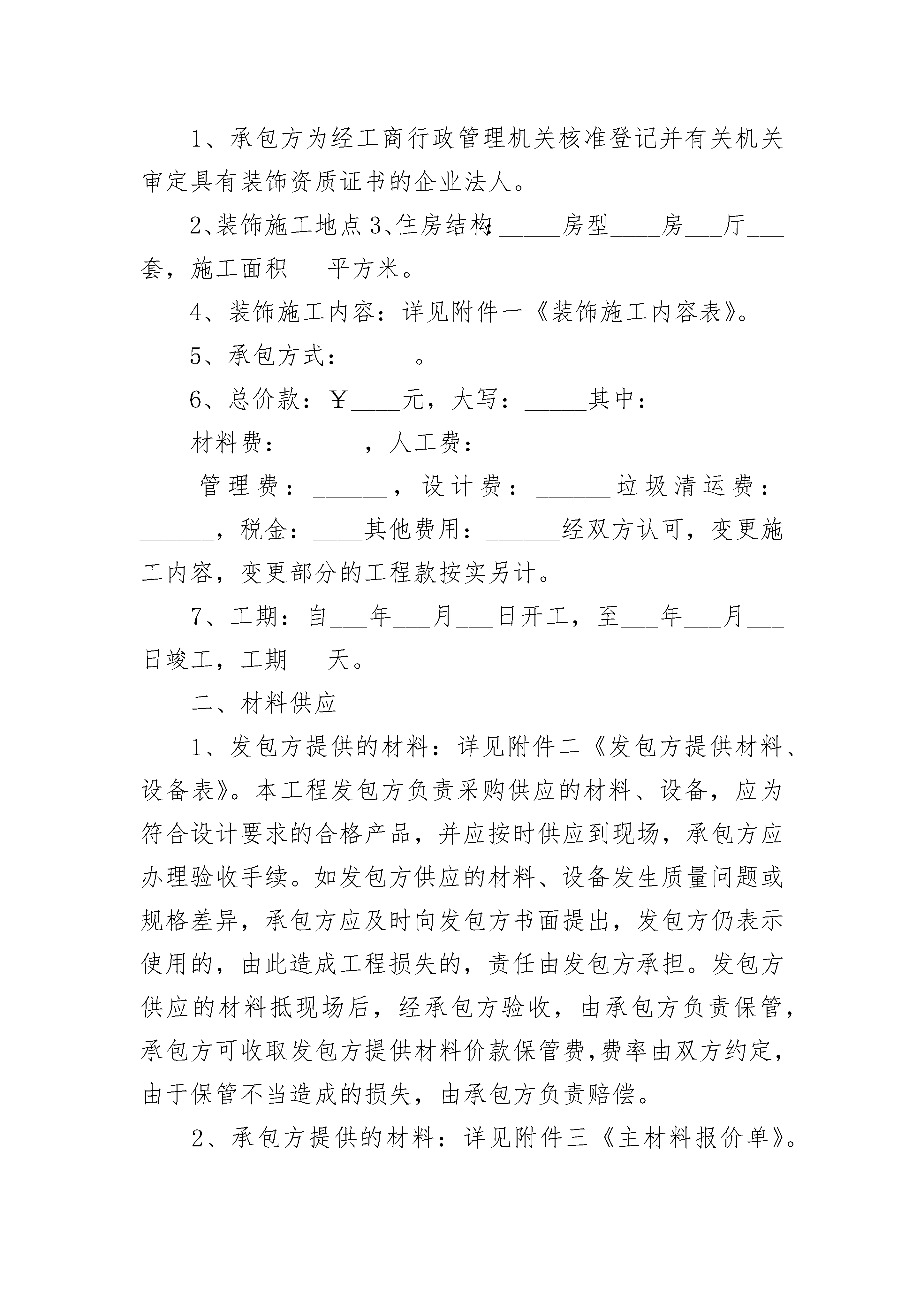 1、承包方为经工商行政管理机关核准登记并有关机关审定具有装饰资质证书的企业法人。

2、装饰施工地点 3、住房结构：_____房型____房___厅___套，施工面积___平方米。

4、装饰施工内容：详见附件一《装饰施工内容表》。

5、承包方式：_____。

6、总价款：￥____元，大写：_____其中：

材料费：______，人工费：______

管理费：______，设计费：______垃圾清运费：______，税金：____其他费用：______经双方认可，变更施工内容，变更部分的工程款按实另计。

7、工期：自___年___月___日开工，至___年___月___日竣工，工期___天。

二、材料供应

1、发包方提供的材料：详见附件二《发包方提供材料、设备表》。本工程发包方负责采购供应的材料、设备，应为符合设计要求的合格产品，并应按时供应到现场，承包方应办理验收手续。如发包方供应的材料、设备发生质量问题或规格差异，承包方应及时向发包方书面提出，发包方仍表示使用的，由此造成工程损失的，责任由发包方承担。发包方供应的材料抵现场后，经承包方验收，由承包方负责保管，承包方可收取发包方提供材料价款保管费，费率由双方约定，由于保管不当造成的损失，由承包方负责赔偿。

2、承包方提供的材料：详见附件三《主材料报价单》。